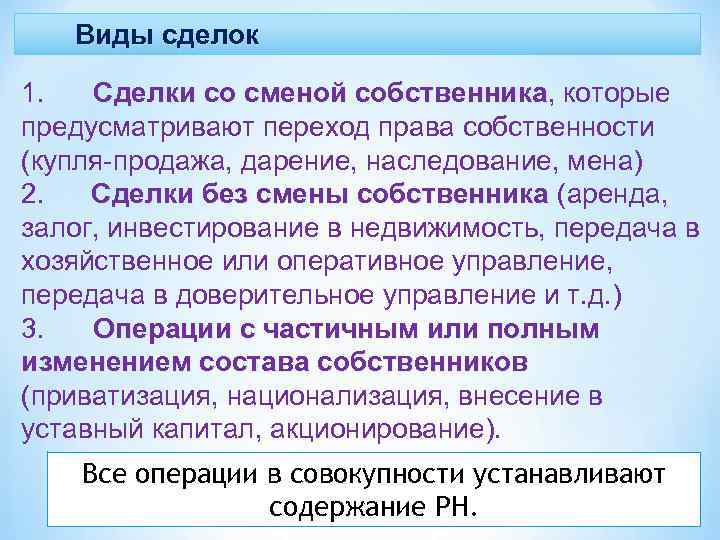 Виды сделок

1. Сделки со сменой собственника, которые предусматривают переход права собственности (купля-продажа, дарение, наследование, мена)
2. Сделки без смены собственника (аренда, залог, инвестирование в недвижимость, передача в хозяйственное или оперативное управление, передача в доверительное управление и т.д.)
3. Операции с частичным или полным изменением состава собственников (приватизация, национализация, внесение в уставный капитал, акционирование).

Все операции в совокупности устанавливают содержание РН.